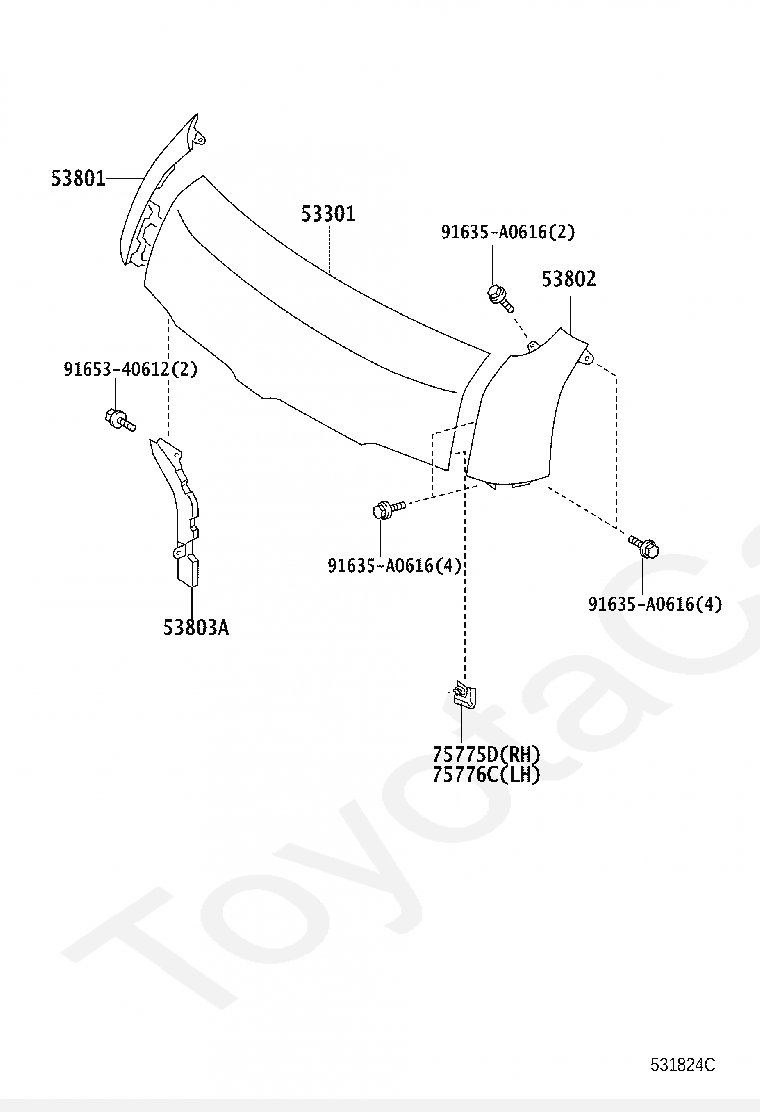 53801

53301

91635-A0616(2)

53802

91653-40612(2)

91635-A0616(4)

91635-A0616(4)

53803A

75775D(RH)
75776C(LH)

ToyotaC

531824C